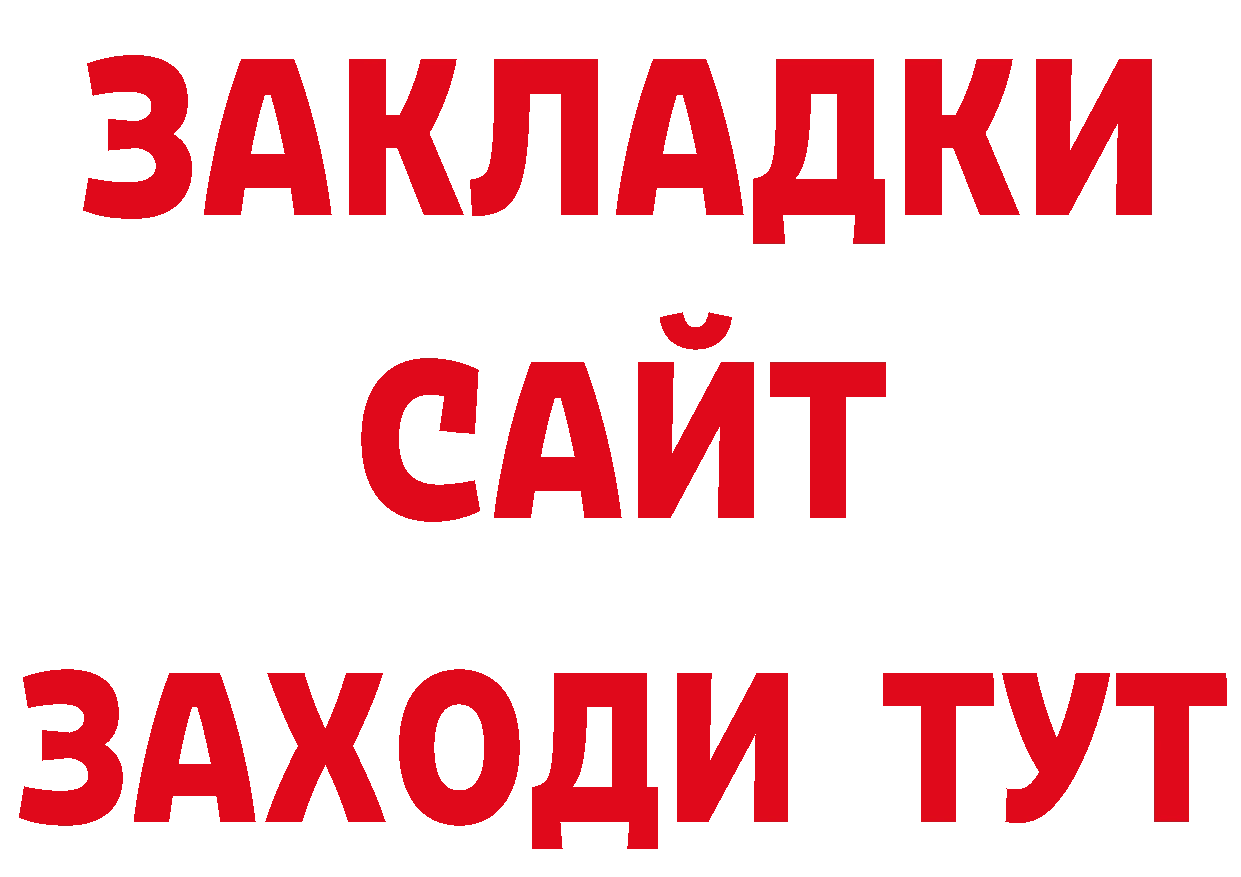 ЗАКЛАДКИ
САЙТ
ЗАХОДИ ТУТ